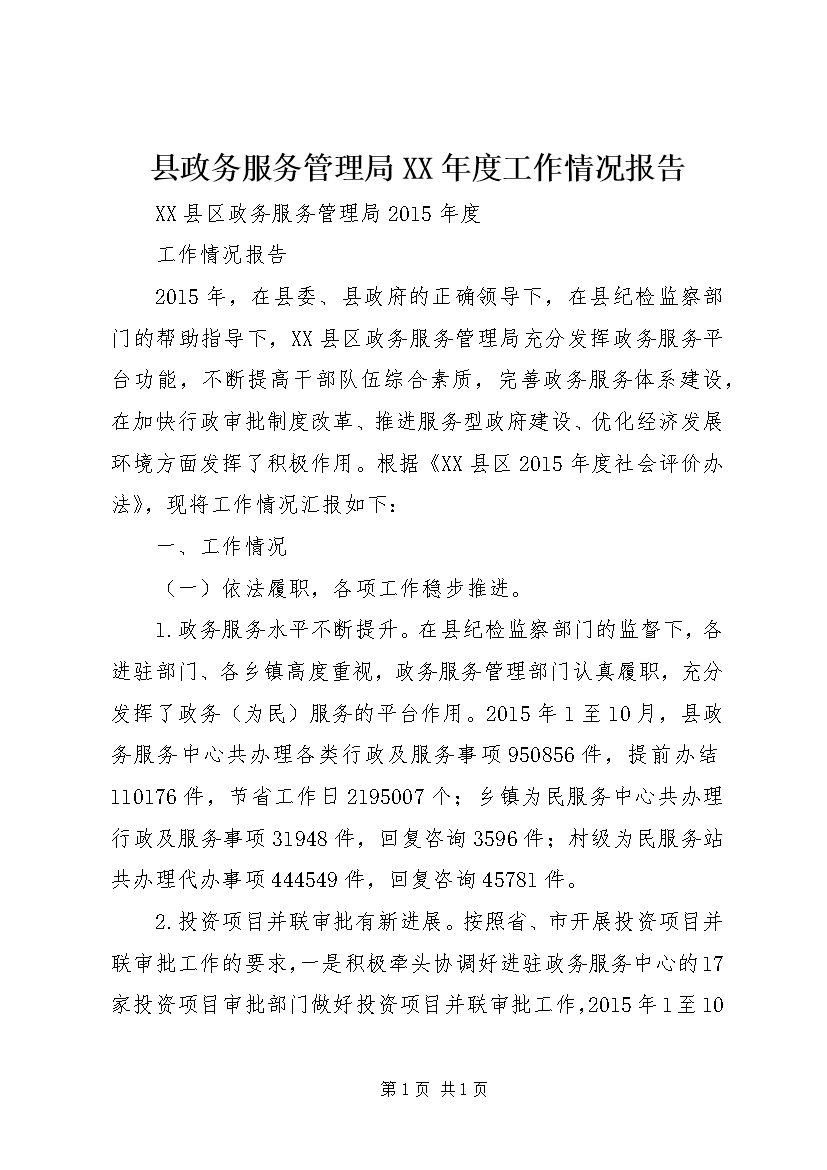 县政务服务管理局XX年度工作情况报告

XX县区政务服务管理局2015年度

工作情况报告

2015年，在县委、县政府的正确领导下，在县纪检监察部门的帮助指导下，XX县区政务服务管理局充分发挥政务服务平台功能，不断提高干部队伍综合素质，完善政务服务体系建设，在加快行政审批制度改革、推进服务型政府建设、优化经济发展环境方面发挥了积极作用。根据《XX县区2015年度社会评价办法》，现将工作情况汇报如下：

一、工作情况

（一）依法履职，各项工作稳步推进。

1.政务服务水平不断提升。在县纪检监察部门的监督下，各进驻部门、各乡镇高度重视，政务服务管理部门认真履职，充分发挥了政务（为民）服务的平台作用。2015年1至10月，县政务服务中心共办理各类行政及服务事项950856件，提前办结110176件，节省工作日2195007个；乡镇为民服务中心共办理行政及服务事项31948件，回复咨询3596件；村级为民服务站共办理代办事项444549件，回复咨询45781件。

2.投资项目并联审批有新进展。按照省、市开展投资项目并联审批工作的要求，一是积极牵头协调好进驻政务服务中心的17家投资项目审批部门做好投资项目并联审批工作，2015年1至10

第1页 共1页